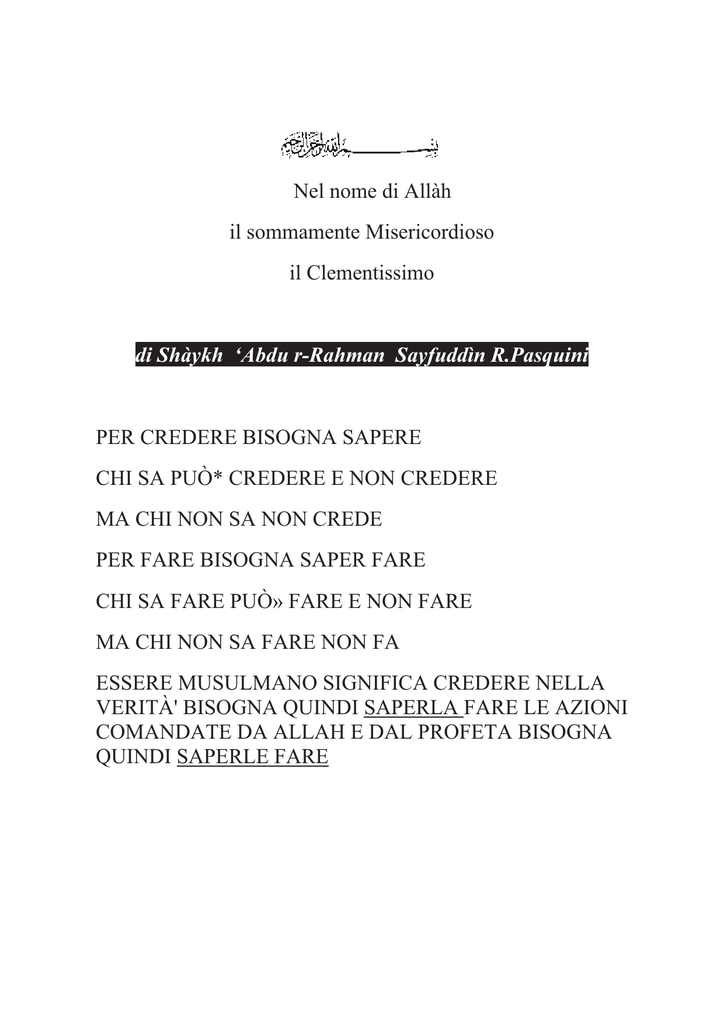 بسم الله الرحمن الرحيم

Nel nome di Allàh

il sommamente Misericordioso

il Clementissimo

di Shàykh ‘Abdu r-Rahman Sayfuddìn R.Pasquini

PER CREDERE BISOGNA SAPERE

CHI SA PUÒ* CREDERE E NON CREDERE

MA CHI NON SA NON CREDE

PER FARE BISOGNA SAPER FARE

CHI SA FARE PUÒ» FARE E NON FARE

MA CHI NON SA FARE NON FA

ESSERE MUSULMANO SIGNIFICA CREDERE NELLA VERITÀ' BISOGNA QUINDI SAPERLA FARE LE AZIONI COMANDATE DA ALLAH E DAL PROFETA BISOGNA QUINDI SAPERLE FARE